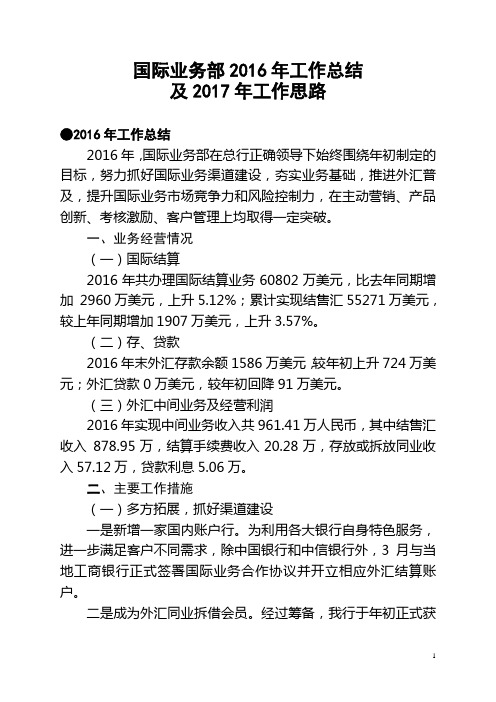 国际业务部 2016 年工作总结
及 2017 年工作思路

●2016 年工作总结

2016 年，国际业务部在总行正确领导下始终围绕年初制定的目标，努力抓好国际业务渠道建设，夯实业务基础，推进外汇普及，提升国际业务市场竞争力和风险控制力，在主动营销、产品创新、考核激励、客户管理上均取得一定突破。

一、业务经营情况

（一）国际结算

2016 年共办理国际结算业务 60802 万美元，比去年同期增加 2960 万美元，上升 5.12%；累计实现结售汇 55271 万美元，较上年同期增加 1907 万美元，上升 3.57%。

（二）存、贷款

2016 年末外汇存款余额 1586 万美元，较年初上升 724 万美元；外汇贷款 0 万美元，较年初回降 91 万美元。

（三）外汇中间业务及经营利润

2016 年实现中间业务收入共 961.41 万人民币，其中结售汇收入 878.95 万，结算手续费收入 20.28 万，存放或拆放同业收入 57.12 万，贷款利息 5.06 万。

二、主要工作措施

（一）多方拓展，抓好渠道建设

一是新增一家国内账户行。为利用各大银行自身特色服务，进一步满足客户不同需求，除中国银行和中信银行外，3 月与当地工商银行正式签署国际业务合作协议并开立相应外汇结算账户。

二是成为外汇同业拆借会员。经过筹备，我行于年初正式获

1